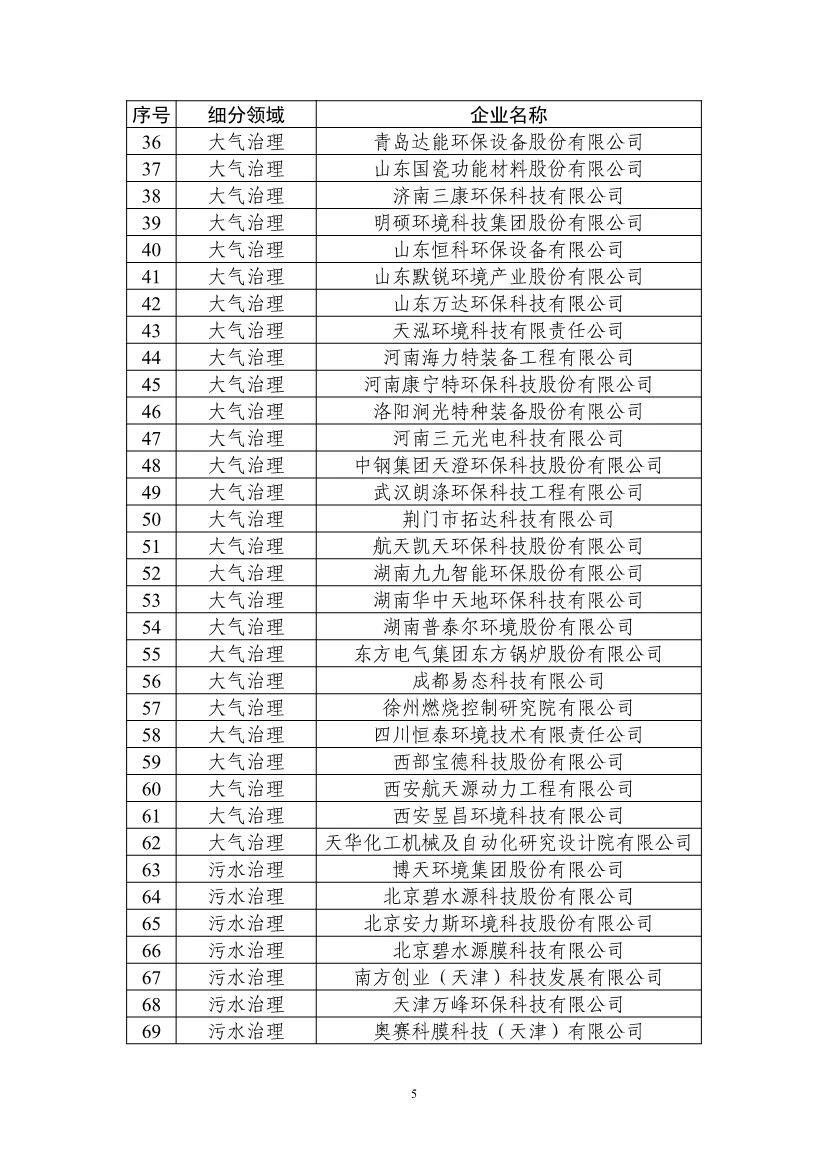 | 序号 | 细分领域 | 企业名称 |
|---|---|---|
| 36 | 大气治理 | 青岛达能环保设备股份有限公司 |
| 37 | 大气治理 | 山东国瓷功能材料股份有限公司 |
| 38 | 大气治理 | 济南三康环保科技有限公司 |
| 39 | 大气治理 | 明硕环境科技集团股份有限公司 |
| 40 | 大气治理 | 山东恒科环保设备有限公司 |
| 41 | 大气治理 | 山东默锐环境产业股份有限公司 |
| 42 | 大气治理 | 山东万达环保科技有限公司 |
| 43 | 大气治理 | 天泓环境科技有限责任公司 |
| 44 | 大气治理 | 河南海力特装备工程有限公司 |
| 45 | 大气治理 | 河南康宁特环保科技股份有限公司 |
| 46 | 大气治理 | 洛阳涧光特种装备股份有限公司 |
| 47 | 大气治理 | 河南三元光电科技有限公司 |
| 48 | 大气治理 | 中钢集团天澄环保科技股份有限公司 |
| 49 | 大气治理 | 武汉朗涤环保科技工程有限公司 |
| 50 | 大气治理 | 荆门市拓达科技有限公司 |
| 51 | 大气治理 | 航天凯天环保科技股份有限公司 |
| 52 | 大气治理 | 湖南九九智能环保股份有限公司 |
| 53 | 大气治理 | 湖南华中天地环保科技有限公司 |
| 54 | 大气治理 | 湖南普泰尔环境股份有限公司 |
| 55 | 大气治理 | 东方电气集团东方锅炉股份有限公司 |
| 56 | 大气治理 | 成都易态科技有限公司 |
| 57 | 大气治理 | 徐州燃烧控制研究院有限公司 |
| 58 | 大气治理 | 四川恒泰环境技术有限责任公司 |
| 59 | 大气治理 | 西部宝德科技股份有限公司 |
| 60 | 大气治理 | 西安航天源动力工程有限公司 |
| 61 | 大气治理 | 西安昱昌环境科技有限公司 |
| 62 | 大气治理 | 天华化工机械及自动化研究设计院有限公司 |
| 63 | 污水治理 | 博天环境集团股份有限公司 |
| 64 | 污水治理 | 北京碧水源科技股份有限公司 |
| 65 | 污水治理 | 北京安力斯环境科技股份有限公司 |
| 66 | 污水治理 | 北京碧水源膜科技有限公司 |
| 67 | 污水治理 | 南方创业（天津）科技发展有限公司 |
| 68 | 污水治理 | 天津万峰环保科技有限公司 |
| 69 | 污水治理 | 奥赛科膜科技（天津）有限公司 |

5